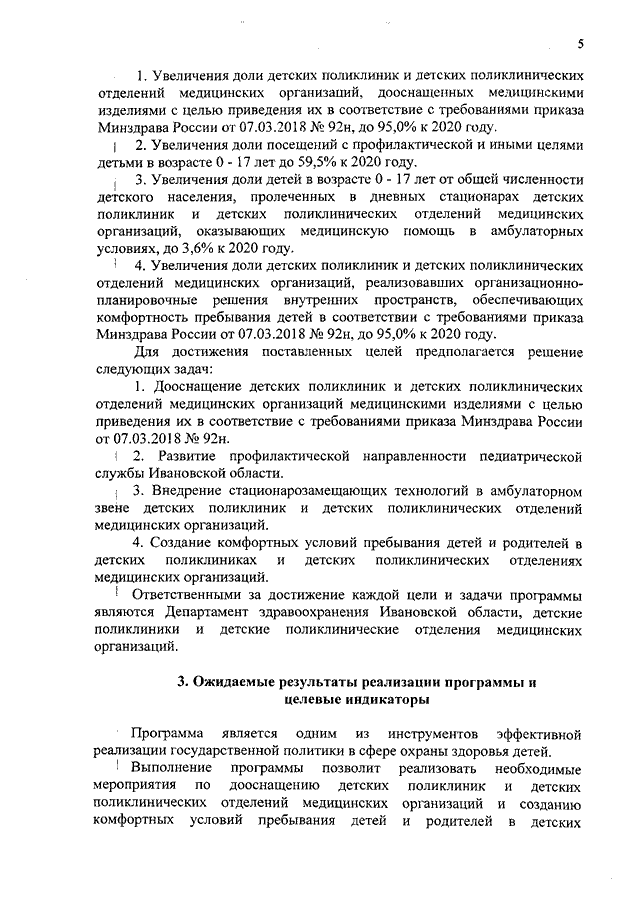 5

1. Увеличения доли детских поликлиник и детских поликлинических отделений медицинских организаций, дооснащенных медицинскими изделиями с целью приведения их в соответствие с требованиями приказа Минздрава России от 07.03.2018 № 92н, до 95,0% к 2020 году.

2. Увеличения доли посещений с профилактической и иными целями детьми в возрасте 0 - 17 лет до 59,5% к 2020 году.

3. Увеличения доли детей в возрасте 0 - 17 лет от общей численности детского населения, пролеченных в дневных стационарах детских поликлиник и детских поликлинических отделений медицинских организаций, оказывающих медицинскую помощь в амбулаторных условиях, до 3,6% к 2020 году.

4. Увеличения доли детских поликлиник и детских поликлинических отделений медицинских организаций, реализовавших организационно-планировочные решения внутренних пространств, обеспечивающих комфортность пребывания детей в соответствии с требованиями приказа Минздрава России от 07.03.2018 № 92н, до 95,0% к 2020 году.

Для достижения поставленных целей предполагается решение следующих задач:

1. Дооснащение детских поликлиник и детских поликлинических отделений медицинских организаций медицинскими изделиями с целью приведения их в соответствие с требованиями приказа Минздрава России от 07.03.2018 № 92н.

2. Развитие профилактической направленности педиатрической службы Ивановской области.

3. Внедрение стационарозамещающих технологий в амбулаторном звене детских поликлиник и детских поликлинических отделений медицинских организаций.

4. Создание комфортных условий пребывания детей и родителей в детских поликлиниках и детских поликлинических отделениях медицинских организаций.

Ответственными за достижение каждой цели и задачи программы являются Департамент здравоохранения Ивановской области, детские поликлиники и детские поликлинические отделения медицинских организаций.

3. Ожидаемые результаты реализации программы и целевые индикаторы

Программа является одним из инструментов эффективной реализации государственной политики в сфере охраны здоровья детей.

Выполнение программы позволит реализовать необходимые мероприятия по дооснащению детских поликлиник и детских поликлинических отделений медицинских организаций и созданию комфортных условий пребывания детей и родителей в детских